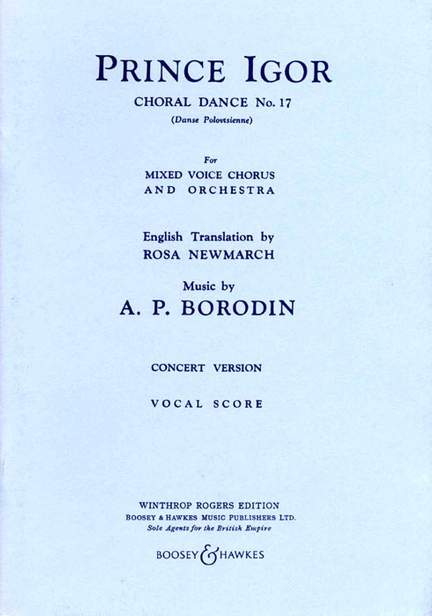 PRINCE IGOR
CHORAL DANCE No. 17
(Danse Polovtsienne)

For
MIXED VOICE CHORUS
AND ORCHESTRA

English Translation by
ROSA NEWMARCH

Music by
A. P. BORODIN

CONCERT VERSION

VOCAL SCORE

WINTHROP ROGERS EDITION
BOOSEY & HAWKES MUSIC PUBLISHERS LTD.
Sole Agents for the British Empire

BOOSEY & HAWKES